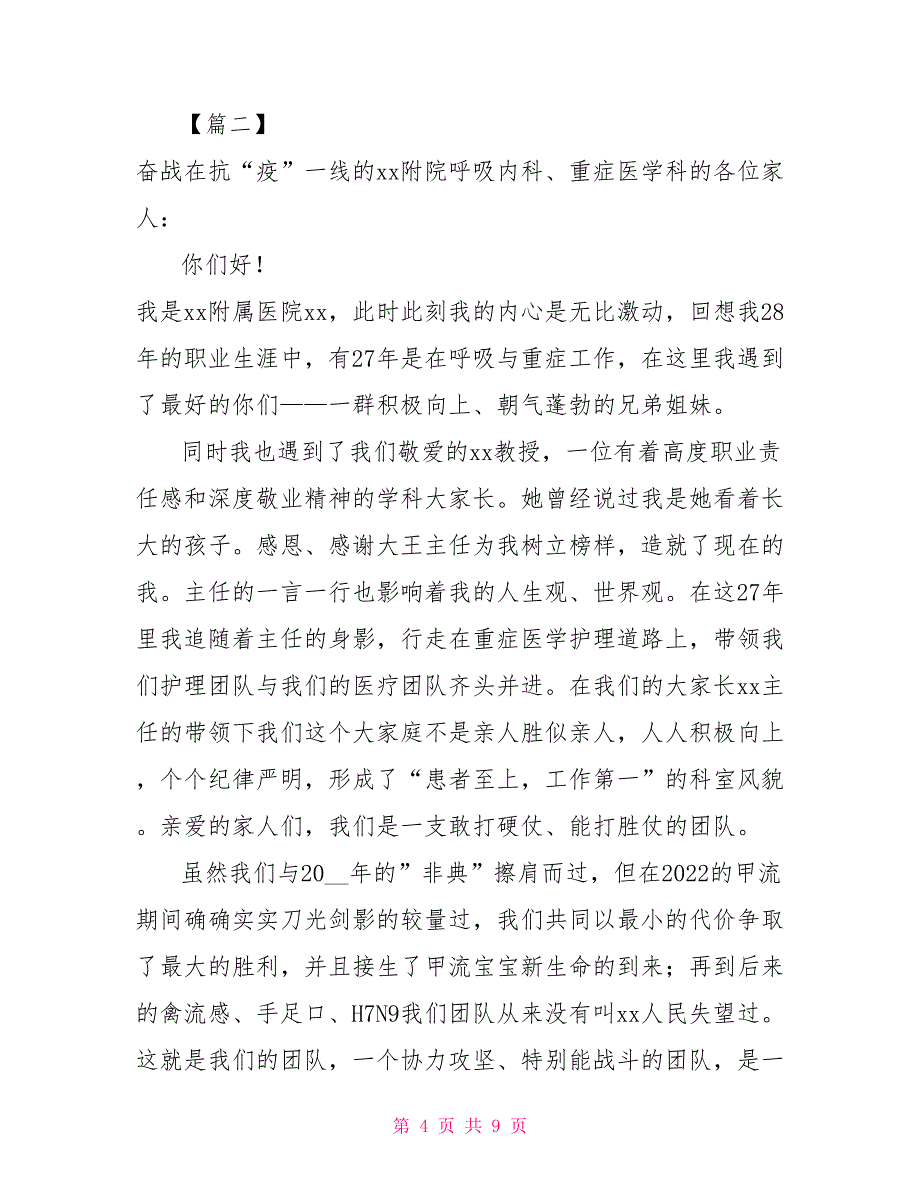 【篇二】

奋战在抗“疫”一线的xx附院呼吸内科、重症医学科的各位家人：

你们好！

我是xx附属医院xx，此时此刻我的内心是无比激动，回想我28年的职业生涯中，有27年是在呼吸与重症工作，在这里我遇到了最好的你们——一群积极向上、朝气蓬勃的兄弟姐妹。

同时我也遇到了我们敬爱的xx教授，一位有着高度职业责任感和深度敬业精神的学科大家长。她曾经说过我是她看着长大的孩子。感恩、感谢大王主任为我树立榜样，造就了现在的我。主任的一言一行也影响着我的人生观、世界观。在这27年里我追随着主任的身影，行走在重症医学护理道路上，带领我们护理团队与我们的医疗团队齐头并进。在我们的大家长xx主任的带领下我们这个大家庭不是亲人胜似亲人，人人积极向上，个个纪律严明，形成了“患者至上，工作第一”的科室风貌。亲爱的家人们，我们是一支敢打硬仗、能打胜仗的团队。

虽然我们与20__年的”非典”擦肩而过，但在2022的甲流期间确确实实刀光剑影的较量过，我们共同以最小的代价争取了最大的胜利，并且接生了甲流宝宝新生命的到来；再到后来的禽流感、手足口、H7N9我们团队从来没有叫xx人民失望过。这就是我们的团队，一个协力攻坚、特别能战斗的团队，是一

第 4 页 共 9 页